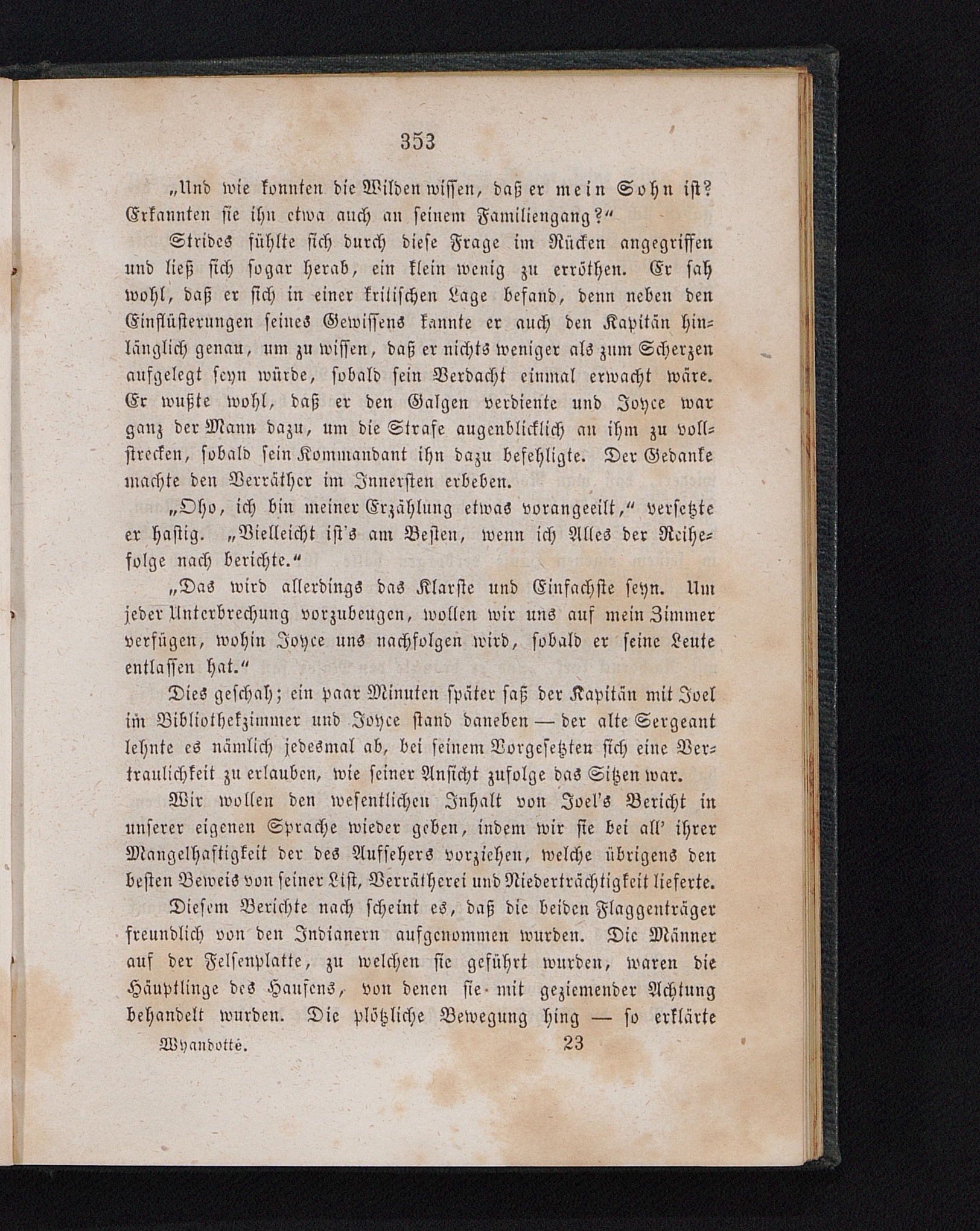 353

„Und wie konnten die Wilden wissen, daß er mein Sohn ist? Erkannten sie ihn etwa auch an seinem Familiengang?“

Strides fühlte sich durch diese Frage im Rücken angegriffen und ließ sich sogar herab, ein klein wenig zu erröthen. Er sah wohl, daß er sich in einer kritischen Lage befand, denn neben den Einflüsterungen seines Gewissens kannte er auch den Kapitän hinlänglich genau, um zu wissen, daß er nichts weniger als zum Scherzen aufgelegt seyn würde, sobald sein Verdacht einmal erwacht wäre. Er wußte wohl, daß er den Galgen verdiente und Joyce war ganz der Mann dazu, um die Strafe augenblicklich an ihm zu vollstrecken, sobald sein Kommandant ihn dazu befehligte. Der Gedanke machte den Verräther im Innersten erbeben.

„Oho, ich bin meiner Erzählung etwas vorangeeilt,“ versetzte er hastig. „Vielleicht ist's am Besten, wenn ich Alles der Reihefolge nach berichte.“

„Das wird allerdings das Klarste und Einfachste seyn. Um jeder Unterbrechung vorzubeugen, wollen wir uns auf mein Zimmer verfügen, wohin Joyce uns nachfolgen wird, sobald er seine Leute entlassen hat.“

Dies geschah; ein paar Minuten später saß der Kapitän mit Joel im Bibliothekzimmer und Joyce stand daneben — der alte Sergeant lehnte es nämlich jedesmal ab, bei seinem Vorgesetzten sich eine Vertraulichkeit zu erlauben, wie seiner Ansicht zufolge das Sitzen war.

Wir wollen den wesentlichen Inhalt von Joel's Bericht in unserer eigenen Sprache wieder geben, indem wir sie bei all' ihrer Mangelhaftigkeit der des Aufsehers vorziehen, welche übrigens den besten Beweis von seiner List, Verrätherei und Niederträchtigkeit lieferte.

Diesem Berichte nach scheint es, daß die beiden Flaggenträger freundlich von den Indianern aufgenommen wurden. Die Männer auf der Felsenplatte, zu welchen sie geführt wurden, waren die Häuptlinge des Haufens, von denen sie mit geziemender Achtung behandelt wurden. Die plötzliche Bewegung hing — so erklärte

Wyandotté. 23